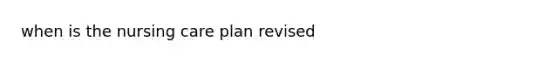 when is the nursing care plan revised